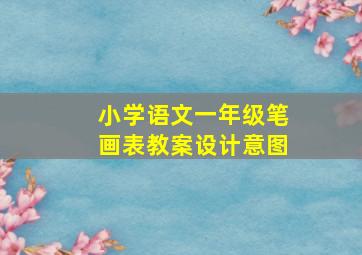 小学语文一年级笔画表教案设计意图